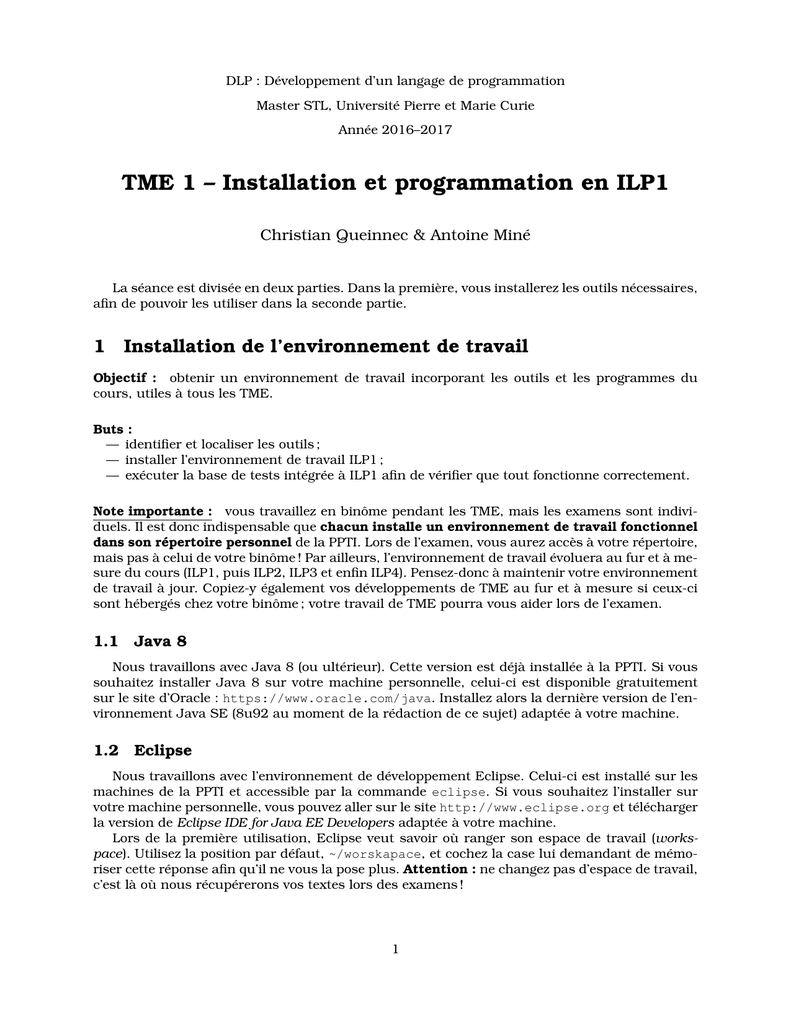 DLP : Développement d'un langage de programmation
Master STL, Université Pierre et Marie Curie
Année 2016–2017

TME 1 – Installation et programmation en ILP1

Christian Queinnec & Antoine Miné

La séance est divisée en deux parties. Dans la première, vous installerez les outils nécessaires, afin de pouvoir les utiliser dans la seconde partie.

1 Installation de l'environnement de travail

Objectif : obtenir un environnement de travail incorporant les outils et les programmes du cours, utiles à tous les TME.

Buts :
— identifier et localiser les outils ;
— installer l'environnement de travail ILP1 ;
— exécuter la base de tests intégrée à ILP1 afin de vérifier que tout fonctionne correctement.

Note importante : vous travaillez en binôme pendant les TME, mais les examens sont individuels. Il est donc indispensable que chacun installe un environnement de travail fonctionnel dans son répertoire personnel de la PPTI. Lors de l'examen, vous aurez accès à votre répertoire, mais pas à celui de votre binôme ! Par ailleurs, l'environnement de travail évoluera au fur et à mesure du cours (ILP1, puis ILP2, ILP3 et enfin ILP4). Pensez-donc à maintenir votre environnement de travail à jour. Copiez-y également vos développements de TME au fur et à mesure si ceux-ci sont hébergés chez votre binôme ; votre travail de TME pourra vous aider lors de l'examen.

1.1 Java 8

Nous travaillons avec Java 8 (ou ultérieur). Cette version est déjà installée à la PPTI. Si vous souhaitez installer Java 8 sur votre machine personnelle, celui-ci est disponible gratuitement sur le site d'Oracle : https://www.oracle.com/java. Installez alors la dernière version de l'environnement Java SE (8u92 au moment de la rédaction de ce sujet) adaptée à votre machine.

1.2 Eclipse

Nous travaillons avec l'environnement de développement Eclipse. Celui-ci est installé sur les machines de la PPTI et accessible par la commande eclipse. Si vous souhaitez l'installer sur votre machine personnelle, vous pouvez aller sur le site http://www.eclipse.org et télécharger la version de Eclipse IDE for Java EE Developers adaptée à votre machine.
Lors de la première utilisation, Eclipse veut savoir où ranger son espace de travail (workspace). Utilisez la position par défaut, ~/worskapace, et cochez la case lui demandant de mémoriser cette réponse afin qu'il ne vous la pose plus. Attention : ne changez pas d'espace de travail, c'est là où nous récupérerons vos textes lors des examens !

1